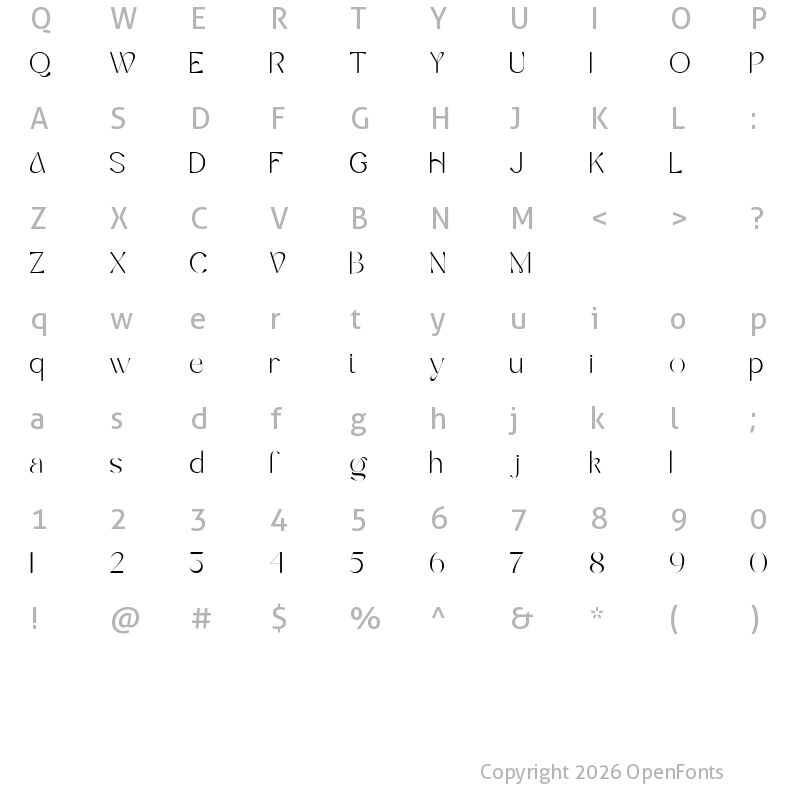 Q W E R T Y U I O P
Q W E R T Y U I O P

A S D F G H J K L :
A S D F G H J K L

Z X C V B N M < > ?
Z X C V B N M

q w e r t y u i o p
q w e r t y u i o p

a s d f g h j k l ;
a s d f g h j k l

1 2 3 4 5 6 7 8 9 0
1 2 3 4 5 6 7 8 9 0

! @ # $ % ^ & * ( )

Copyright 2026 OpenFonts